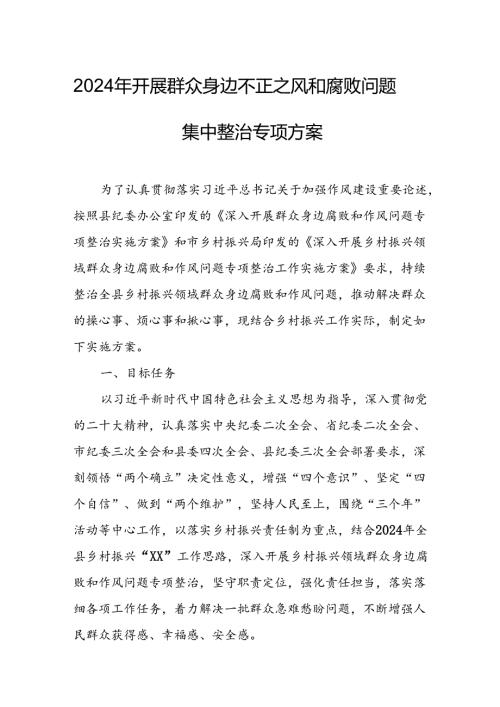 2024年开展群众身边不正之风和腐败问题

集中整治专项方案

为了认真贯彻落实习近平总书记关于加强作风建设重要论述，按照县纪委办公室印发的《深入开展群众身边腐败和作风问题专项整治实施方案》和市乡村振兴局印发的《深入开展乡村振兴领域群众身边腐败和作风问题专项整治工作实施方案》要求，持续整治全县乡村振兴领域群众身边腐败和作风问题，推动解决群众的操心事、烦心事和揪心事，现结合乡村振兴工作实际，制定如下实施方案。

一、目标任务

以习近平新时代中国特色社会主义思想为指导，深入贯彻党的二十大精神，认真落实中央纪委二次全会、省纪委二次全会、市纪委三次全会和县委四次全会、县纪委三次全会部署要求，深刻领悟“两个确立”决定性意义，增强“四个意识”、坚定“四个自信”、做到“两个维护”，坚持人民至上，围绕“三个年”活动等中心工作，以落实乡村振兴责任制为重点，结合2024年全县乡村振兴“XX”工作思路，深入开展乡村振兴领域群众身边腐败和作风问题专项整治，坚守职责定位，强化责任担当，落实落细各项工作任务，着力解决一批群众急难愁盼问题，不断增强人民群众获得感、幸福感、安全感。